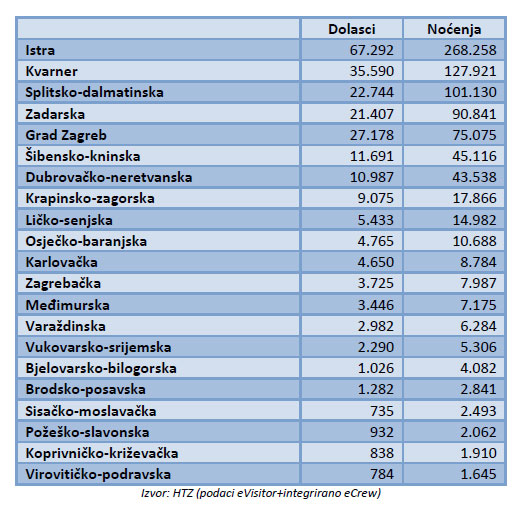 |  | Dolasci | Noćenja |
|---|---|---|
| Istra | 67.292 | 268.258 |
| Kvarner | 35.590 | 127.921 |
| Splitsko-dalmatinska | 22.744 | 101.130 |
| Zadarska | 21.407 | 90.841 |
| Grad Zagreb | 27.178 | 75.075 |
| Šibensko-kninska | 11.691 | 45.116 |
| Dubrovačko-neretvanska | 10.987 | 43.538 |
| Krapinsko-zagorska | 9.075 | 17.866 |
| Ličko-senjska | 5.433 | 14.982 |
| Osječko-baranjska | 4.765 | 10.688 |
| Karlovačka | 4.650 | 8.784 |
| Zagrebačka | 3.725 | 7.987 |
| Međimurska | 3.446 | 7.175 |
| Varaždinska | 2.982 | 6.284 |
| Vukovarsko-srijemska | 2.290 | 5.306 |
| Bjelovarsko-bilogorska | 1.026 | 4.082 |
| Brodsko-posavska | 1.282 | 2.841 |
| Sisačko-moslavačka | 735 | 2.493 |
| Požeško-slavonska | 932 | 2.062 |
| Koprivničko-križevačka | 838 | 1.910 |
| Virovitičko-podravska | 784 | 1.645 |

Izvor: HTZ (podaci eVisitor+integrirano eCrew)